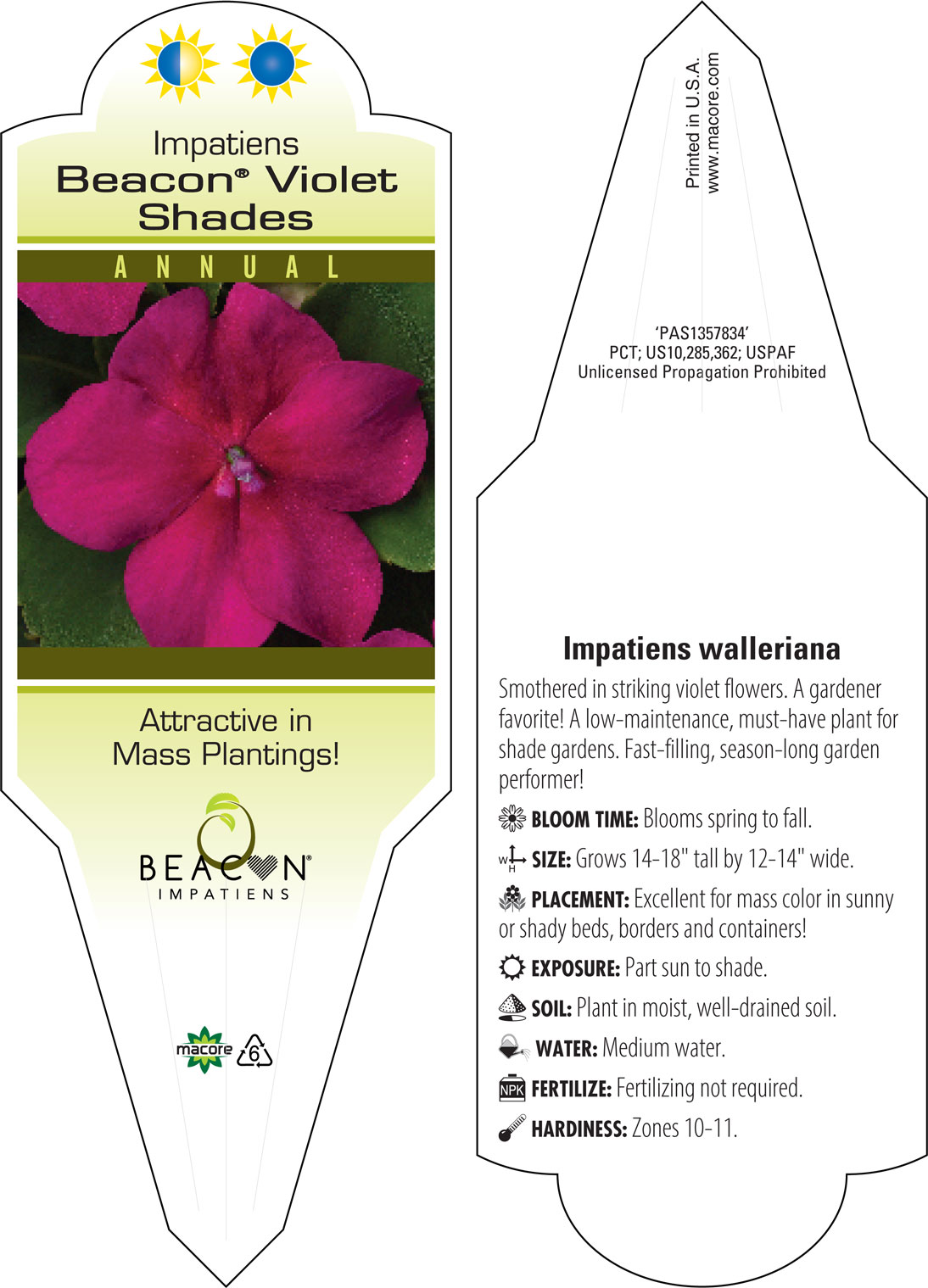 Impatiens
Beacon® Violet Shades

ANNUAL

Attractive in Mass Plantings!

BEACON®
IMPATIENS

macore 6

Printed in U.S.A.
www.macore.com

'PAS1357834'
PCT; US10,285,362; USPAF
Unlicensed Propagation Prohibited

Impatiens walleriana

Smothered in striking violet flowers. A gardener favorite! A low-maintenance, must-have plant for shade gardens. Fast-filling, season-long garden performer!

BLOOM TIME: Blooms spring to fall.

W H SIZE: Grows 14-18" tall by 12-14" wide.

PLACEMENT: Excellent for mass color in sunny or shady beds, borders and containers!

EXPOSURE: Part sun to shade.

SOIL: Plant in moist, well-drained soil.

WATER: Medium water.

NPK FERTILIZE: Fertilizing not required.

HARDINESS: Zones 10-11.